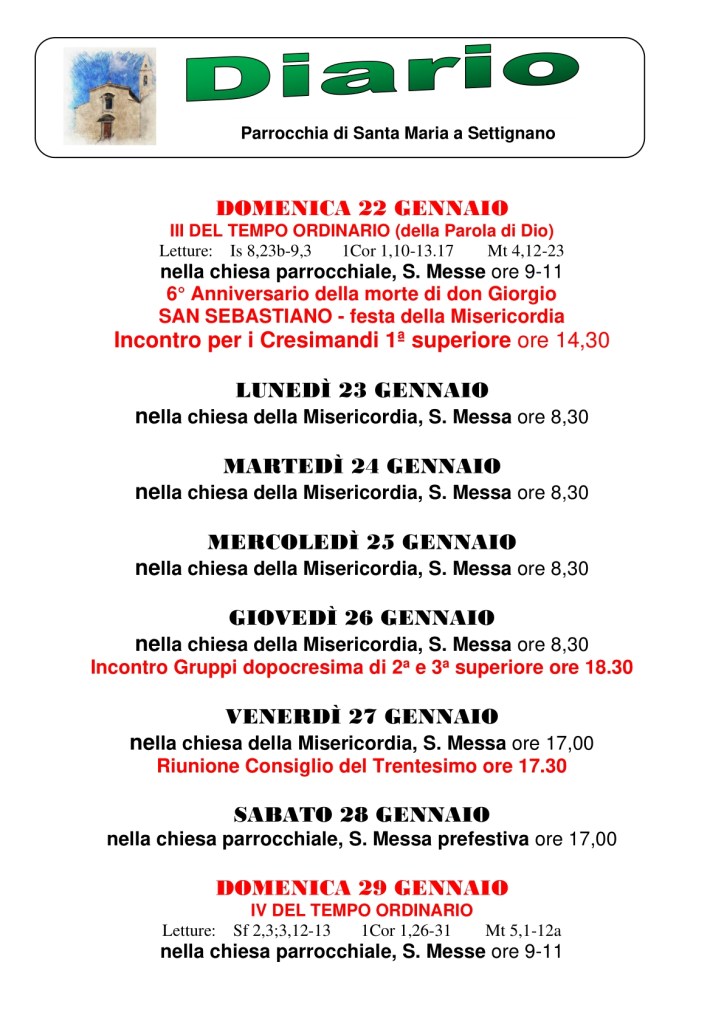 Diario

Parrocchia di Santa Maria a Settignano

DOMENICA 22 GENNAIO
III DEL TEMPO ORDINARIO (della Parola di Dio)
Letture: Is 8,23b-9,3 1Cor 1,10-13.17 Mt 4,12-23
nella chiesa parrocchiale, S. Messe ore 9-11
6° Anniversario della morte di don Giorgio
SAN SEBASTIANO - festa della Misericordia
Incontro per i Cresimandi 1ª superiore ore 14,30

LUNEDÌ 23 GENNAIO
nella chiesa della Misericordia, S. Messa ore 8,30

MARTEDÌ 24 GENNAIO
nella chiesa della Misericordia, S. Messa ore 8,30

MERCOLEDÌ 25 GENNAIO
nella chiesa della Misericordia, S. Messa ore 8,30

GIOVEDÌ 26 GENNAIO
nella chiesa della Misericordia, S. Messa ore 8,30
Incontro Gruppi dopocresima di 2ª e 3ª superiore ore 18.30

VENERDÌ 27 GENNAIO
nella chiesa della Misericordia, S. Messa ore 17,00
Riunione Consiglio del Trentesimo ore 17.30

SABATO 28 GENNAIO
nella chiesa parrocchiale, S. Messa prefestiva ore 17,00

DOMENICA 29 GENNAIO
IV DEL TEMPO ORDINARIO
Letture: Sf 2,3;3,12-13 1Cor 1,26-31 Mt 5,1-12a
nella chiesa parrocchiale, S. Messe ore 9-11